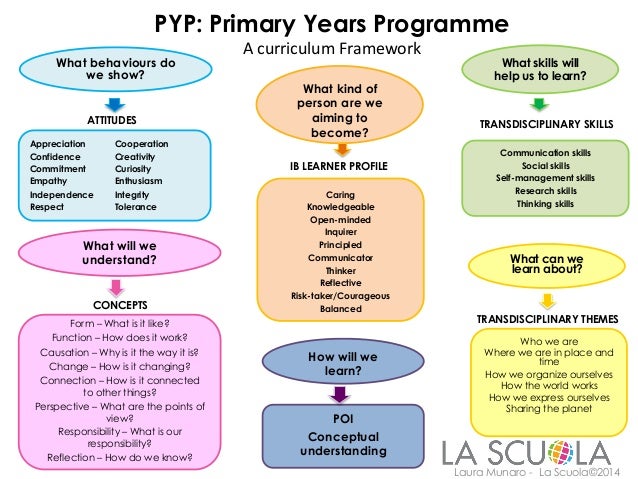 PYP: Primary Years Programme
A curriculum Framework

What behaviours do we show?

ATTITUDES

Appreciation
Confidence
Commitment
Empathy
Independence
Respect

Cooperation
Creativity
Curiosity
Enthusiasm
Integrity
Tolerance

What will we understand?

CONCEPTS

Form – What is it like?
Function – How does it work?
Causation – Why is it the way it is?
Change – How is it changing?
Connection – How is it connected to other things?
Perspective – What are the points of view?
Responsibility – What is our responsibility?
Reflection – How do we know?

What kind of person are we aiming to become?

IB LEARNER PROFILE

Caring
Knowledgeable
Open-minded
Inquirer
Principled
Communicator
Thinker
Reflective
Risk-taker/Courageous
Balanced

How will we learn?

POI
Conceptual understanding

What skills will help us to learn?

TRANSDISCIPLINARY SKILLS

Communication skills
Social skills
Self-management skills
Research skills
Thinking skills

What can we learn about?

TRANSDISCIPLINARY THEMES

Who we are
Where we are in place and time
How we organize ourselves
How the world works
How we express ourselves
Sharing the planet

LA SCUOLA
Laura Munaro - La Scuola©2014